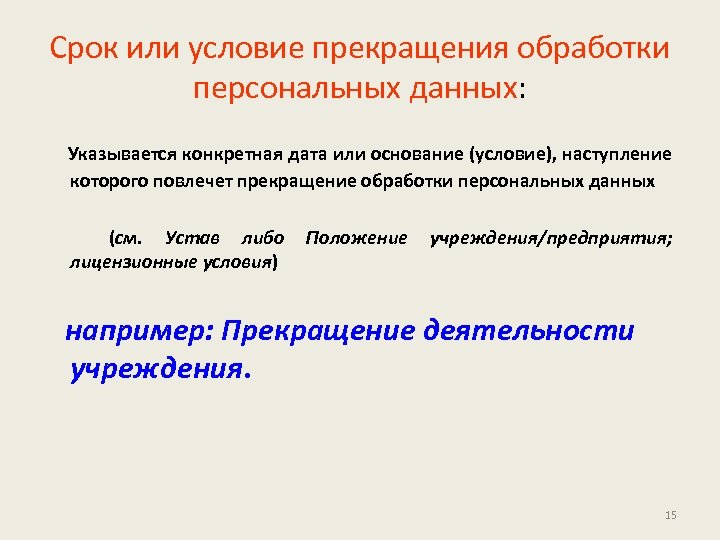 Срок или условие прекращения обработки персональных данных:

Указывается конкретная дата или основание (условие), наступление которого повлечет прекращение обработки персональных данных

(см. Устав либо Положение учреждения/предприятия; лицензионные условия)

например: Прекращение деятельности учреждения.

15